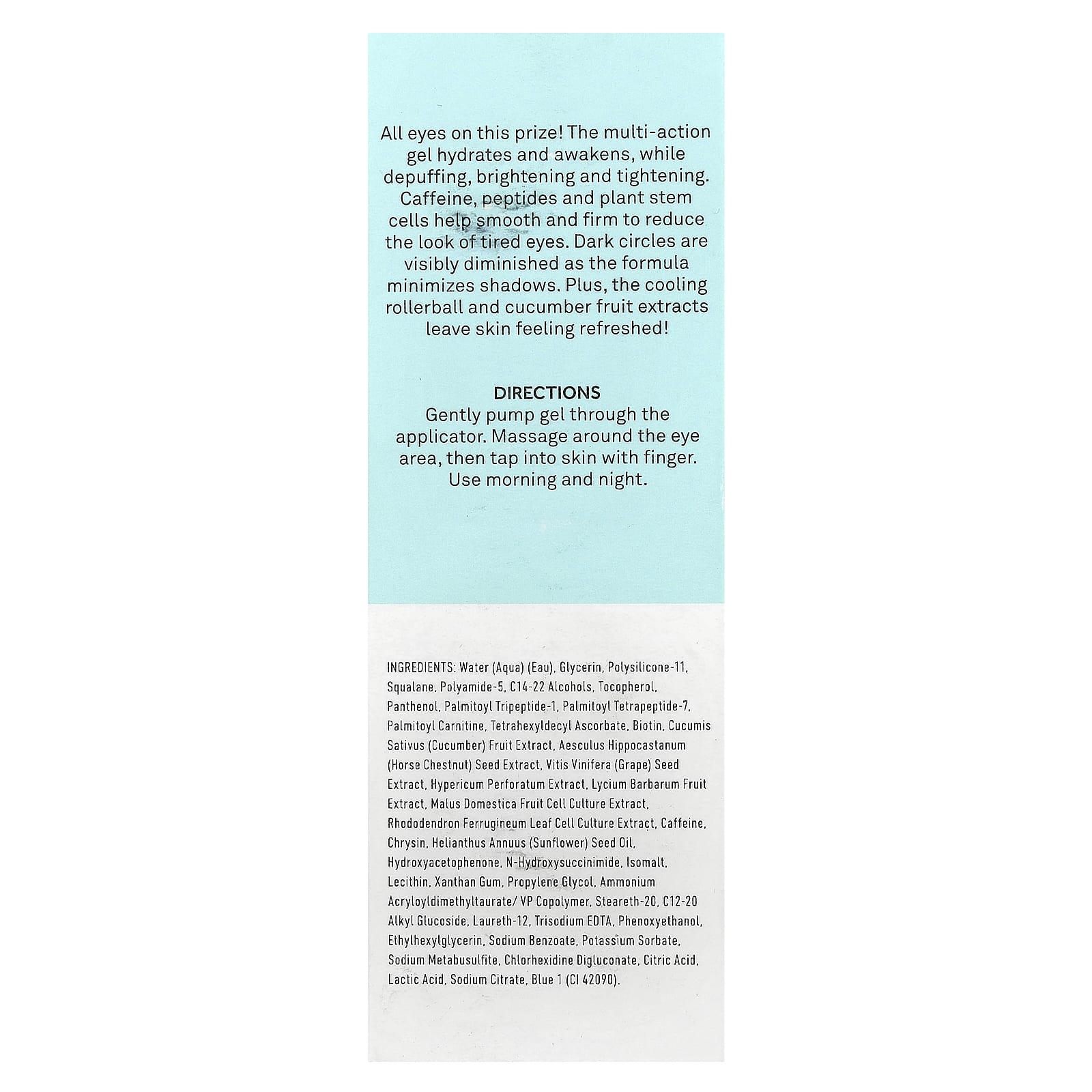 All eyes on this prize! The multi-action gel hydrates and awakens, while depuffing, brightening and tightening. Caffeine, peptides and plant stem cells help smooth and firm to reduce the look of tired eyes. Dark circles are visibly diminished as the formula minimizes shadows. Plus, the cooling rollerball and cucumber fruit extracts leave skin feeling refreshed!

DIRECTIONS
Gently pump gel through the applicator. Massage around the eye area, then tap into skin with finger. Use morning and night.

INGREDIENTS: Water (Aqua) (Eau), Glycerin, Polysilicone-11, Squalane, Polyamide-5, C14-22 Alcohols, Tocopherol, Panthenol, Palmitoyl Tripeptide-1, Palmitoyl Tetrapeptide-7, Palmitoyl Carnitine, Tetrahexyldecyl Ascorbate, Biotin, Cucumis Sativus (Cucumber) Fruit Extract, Aesculus Hippocastanum (Horse Chestnut) Seed Extract, Vitis Vinifera (Grape) Seed Extract, Hypericum Perforatum Extract, Lycium Barbarum Fruit Extract, Malus Domestica Fruit Cell Culture Extract, Rhododendron Ferrugineum Leaf Cell Culture Extract, Caffeine, Chrysin, Helianthus Annuus (Sunflower) Seed Oil, Hydroxyacetophenone, N-Hydroxysuccinimide, Isomalt, Lecithin, Xanthan Gum, Propylene Glycol, Ammonium Acryloyldimethyltaurate/ VP Copolymer, Steareth-20, C12-20 Alkyl Glucoside, Laureth-12, Trisodium EDTA, Phenoxyethanol, Ethylhexylglycerin, Sodium Benzoate, Potassium Sorbate, Sodium Metabusulfite, Chlorhexidine Digluconate, Citric Acid, Lactic Acid, Sodium Citrate, Blue 1 (CI 42090).